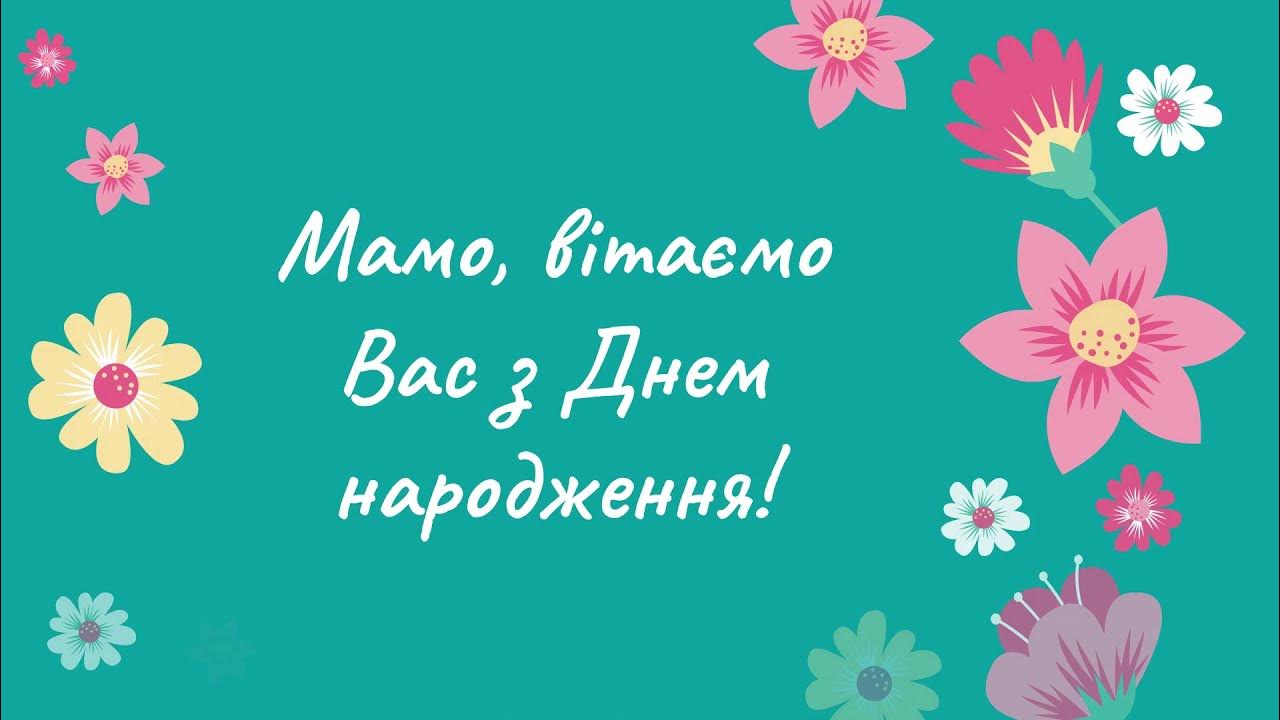 Мамо, вітаємо Вас з Днем народження!